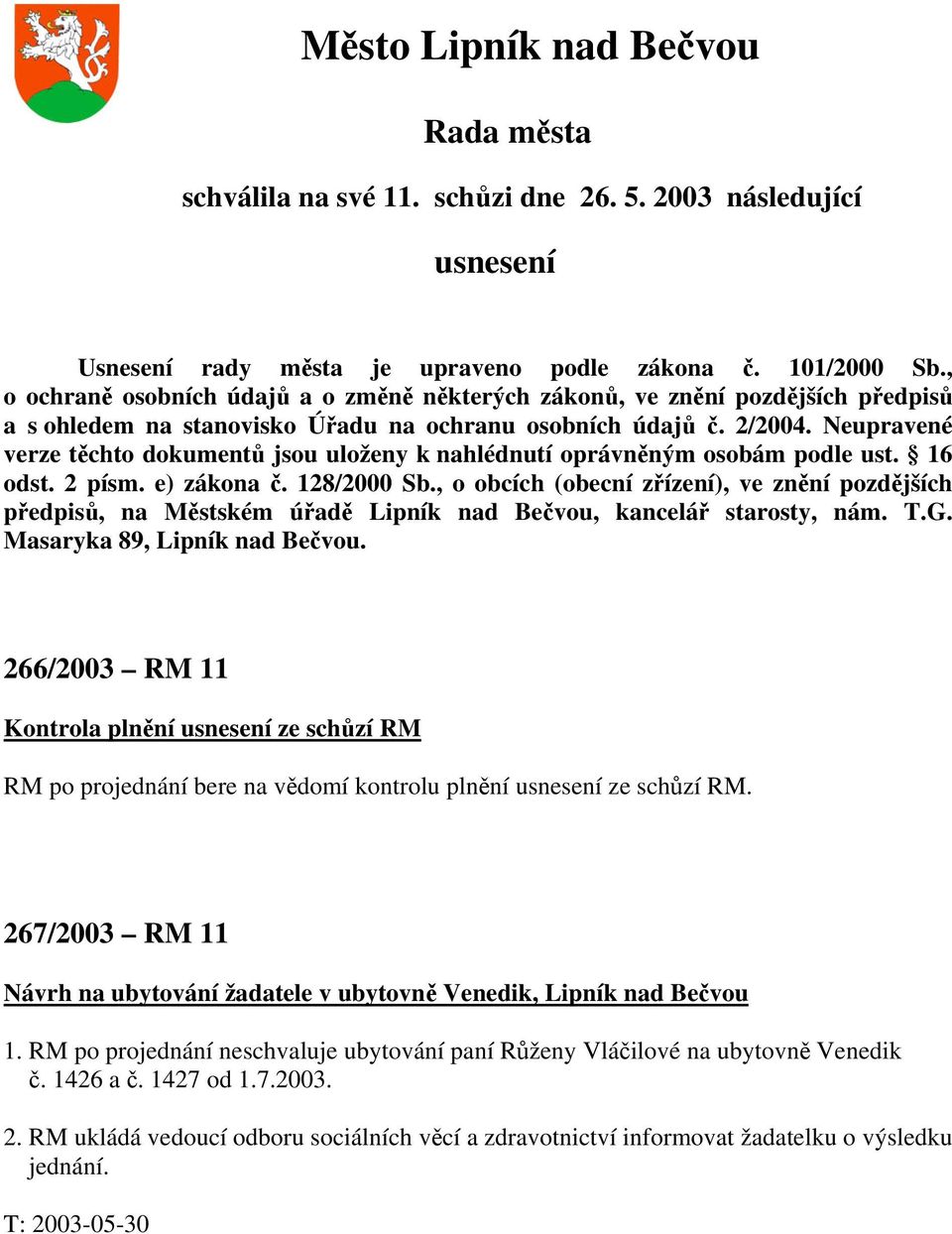 Město Lipník nad Bečvou

Rada města

schválila na své 11. schůzi dne 26. 5. 2003 následující

usnesení

Usnesení rady města je upraveno podle zákona č. 101/2000 Sb., o ochraně osobních údajů a o změně některých zákonů, ve znění pozdějších předpisů a s ohledem na stanovisko Úřadu na ochranu osobních údajů č. 2/2004. Neupravené verze těchto dokumentů jsou uloženy k nahlédnutí oprávněným osobám podle ust. § 16 odst. 2 písm. e) zákona č. 128/2000 Sb., o obcích (obecní zřízení), ve znění pozdějších předpisů, na Městském úřadě Lipník nad Bečvou, kancelář starosty, nám. T.G. Masaryka 89, Lipník nad Bečvou.

266/2003 – RM 11

Kontrola plnění usnesení ze schůzí RM

RM po projednání bere na vědomí kontrolu plnění usnesení ze schůzí RM.

267/2003 – RM 11

Návrh na ubytování žadatele v ubytovně Venedik, Lipník nad Bečvou

1. RM po projednání neschvaluje ubytování paní Růženy Vláčilové na ubytovně Venedik č. 1426 a č. 1427 od 1.7.2003.

2. RM ukládá vedoucí odboru sociálních věcí a zdravotnictví informovat žadatelku o výsledku jednání.

T: 2003-05-30